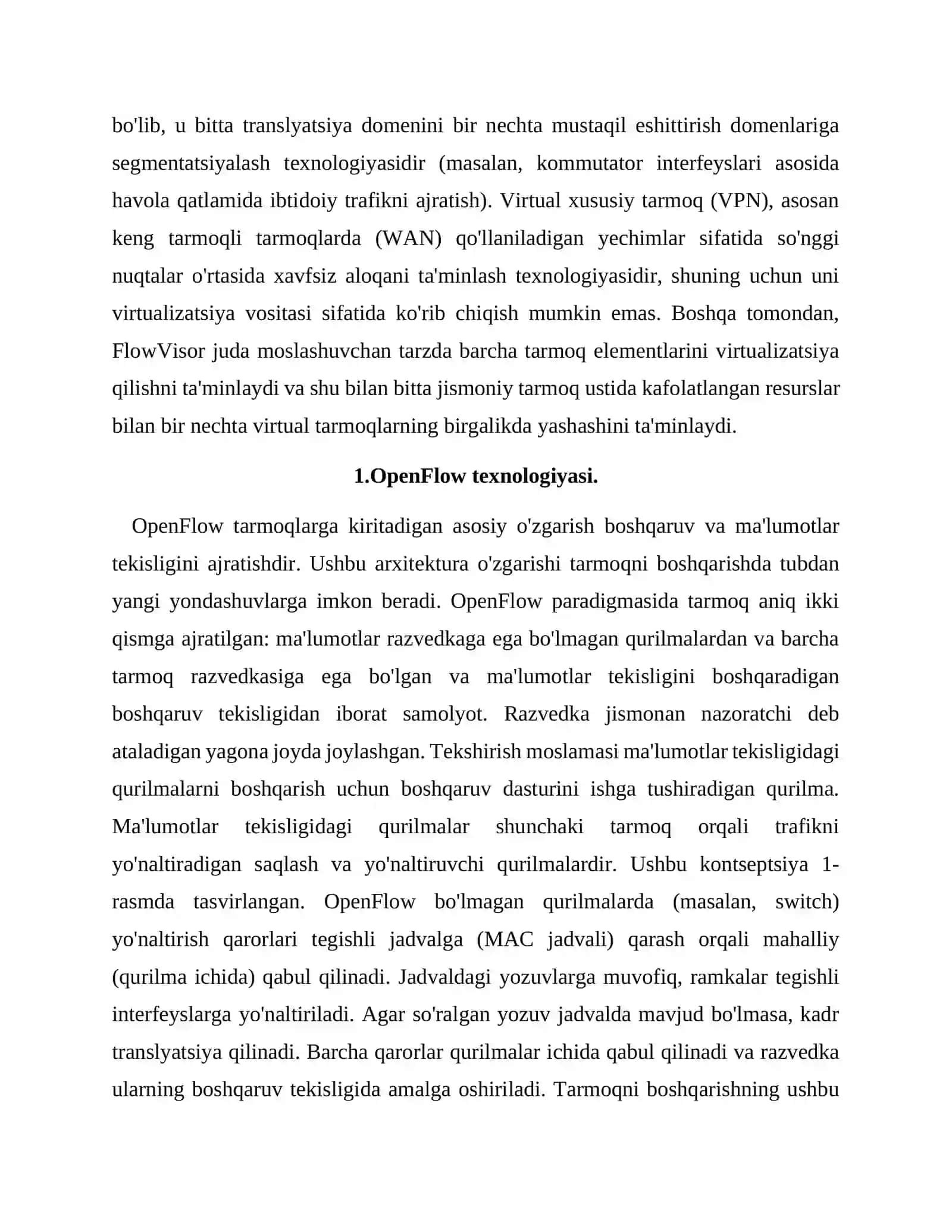 bo'lib, u bitta translyatsiya domenini bir nechta mustaqil eshittirish domenlariga segmentatsiyalash texnologiyasidir (masalan, kommutator interfeyslari asosida havola qatlamida ibtidoiy trafikni ajratish). Virtual xususiy tarmoq (VPN), asosan keng tarmoqli tarmoqlarda (WAN) qo'llaniladigan yechimlar sifatida so'nggi nuqtalar o'rtasida xavfsiz aloqani ta'minlash texnologiyasidir, shuning uchun uni virtualizatsiya vositasi sifatida ko'rib chiqish mumkin emas. Boshqa tomondan, FlowVisor juda moslashuvchan tarzda barcha tarmoq elementlarini virtualizatsiya qilishni ta'minlaydi va shu bilan bitta jismoniy tarmoq ustida kafolatlangan resurslar bilan bir nechta virtual tarmoqlarning birgalikda yashashini ta'minlaydi.

1.OpenFlow texnologiyasi.

OpenFlow tarmoqlarga kiritadigan asosiy o'zgarish boshqaruv va ma'lumotlar tekisligini ajratishdir. Ushbu arxitektura o'zgarishi tarmoqni boshqarishda tubdan yangi yondashuvlarga imkon beradi. OpenFlow paradigmasida tarmoq aniq ikki qismga ajratilgan: ma'lumotlar razvedkaga ega bo'lmagan qurilmalardan va barcha tarmoq razvedkasiga ega bo'lgan va ma'lumotlar tekisligini boshqaradigan boshqaruv tekisligidan iborat samolyot. Razvedka jismonan nazoratchi deb ataladigan yagona joyda joylashgan. Tekshirish moslamasi ma'lumotlar tekisligidagi qurilmalarni boshqarish uchun boshqaruv dasturini ishga tushiradigan qurilma. Ma'lumotlar tekisligidagi qurilmalar shunchaki tarmoq orqali trafikni yo'naltiradigan saqlash va yo'naltiruvchi qurilmalardir. Ushbu kontseptsiya 1-rasmda tasvirlangan. OpenFlow bo'lmagan qurilmalarda (masalan, switch) yo'naltirish qarorlari tegishli jadvalga (MAC jadvali) qarash orqali mahalliy (qurilma ichida) qabul qilinadi. Jadvaldagi yozuvlarga muvofiq, ramkalar tegishli interfeyslarga yo'naltiriladi. Agar so'ralgan yozuv jadvalda mavjud bo'lmasa, kadr translyatsiya qilinadi. Barcha qarorlar qurilmalar ichida qabul qilinadi va razvedka ularning boshqaruv tekisligida amalga oshiriladi. Tarmoqni boshqarishning ushbu